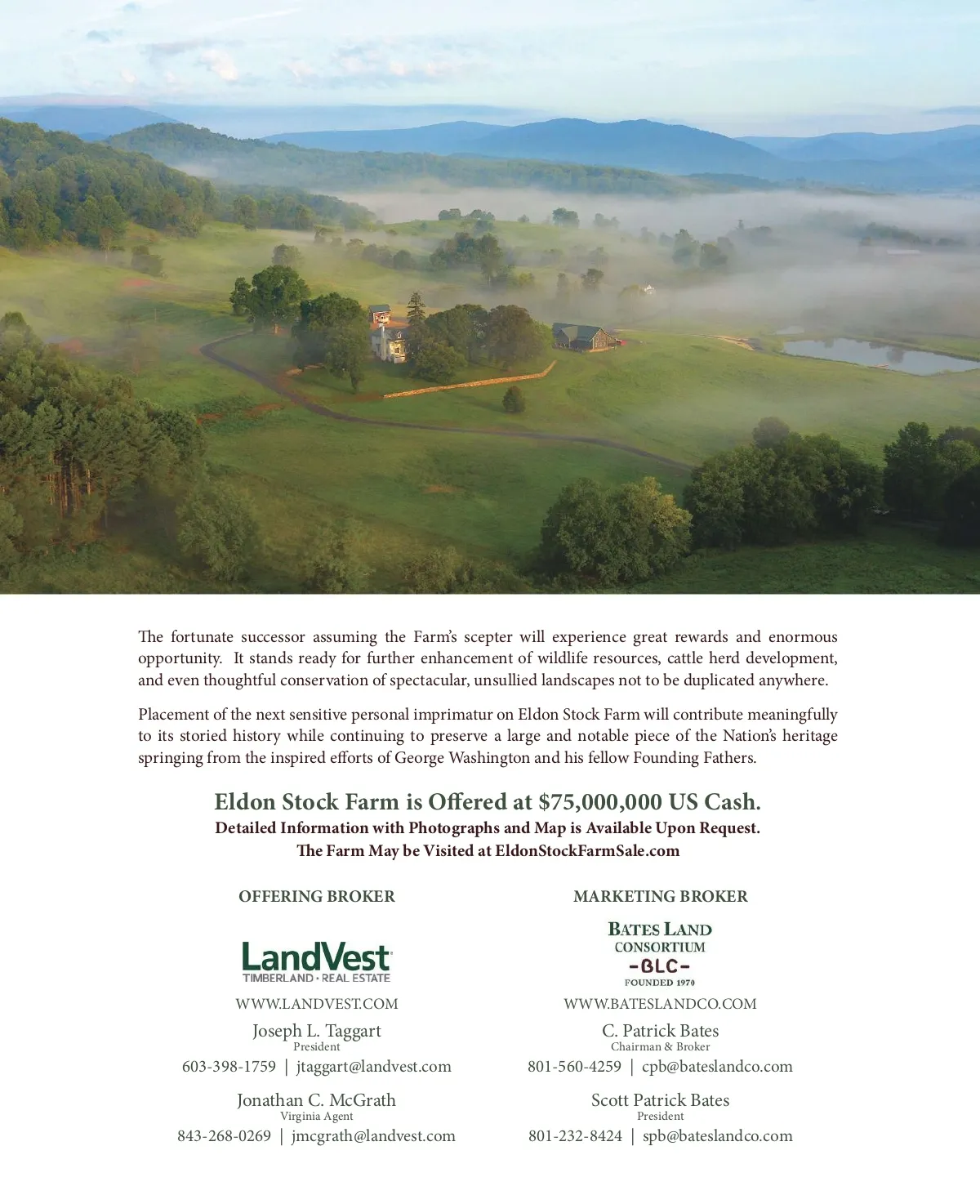 The fortunate successor assuming the Farm's scepter will experience great rewards and enormous opportunity. It stands ready for further enhancement of wildlife resources, cattle herd development, and even thoughtful conservation of spectacular, unsullied landscapes not to be duplicated anywhere.

Placement of the next sensitive personal imprimatur on Eldon Stock Farm will contribute meaningfully to its storied history while continuing to preserve a large and notable piece of the Nation's heritage springing from the inspired efforts of George Washington and his fellow Founding Fathers.

Eldon Stock Farm is Offered at $75,000,000 US Cash.
Detailed Information with Photographs and Map is Available Upon Request.
The Farm May be Visited at EldonStockFarmSale.com

OFFERING BROKER

LandVest
TIMBERLAND · REAL ESTATE

WWW.LANDVEST.COM

Joseph L. Taggart
President
603-398-1759 | jtaggart@landvest.com

Jonathan C. McGrath
Virginia Agent
843-268-0269 | jmcgrath@landvest.com

MARKETING BROKER

BATES LAND
CONSORTIUM
-BLC-
FOUNDED 1970

WWW.BATESLANDCO.COM

C. Patrick Bates
Chairman & Broker
801-560-4259 | cpb@bateslandco.com

Scott Patrick Bates
President
801-232-8424 | spb@bateslandco.com